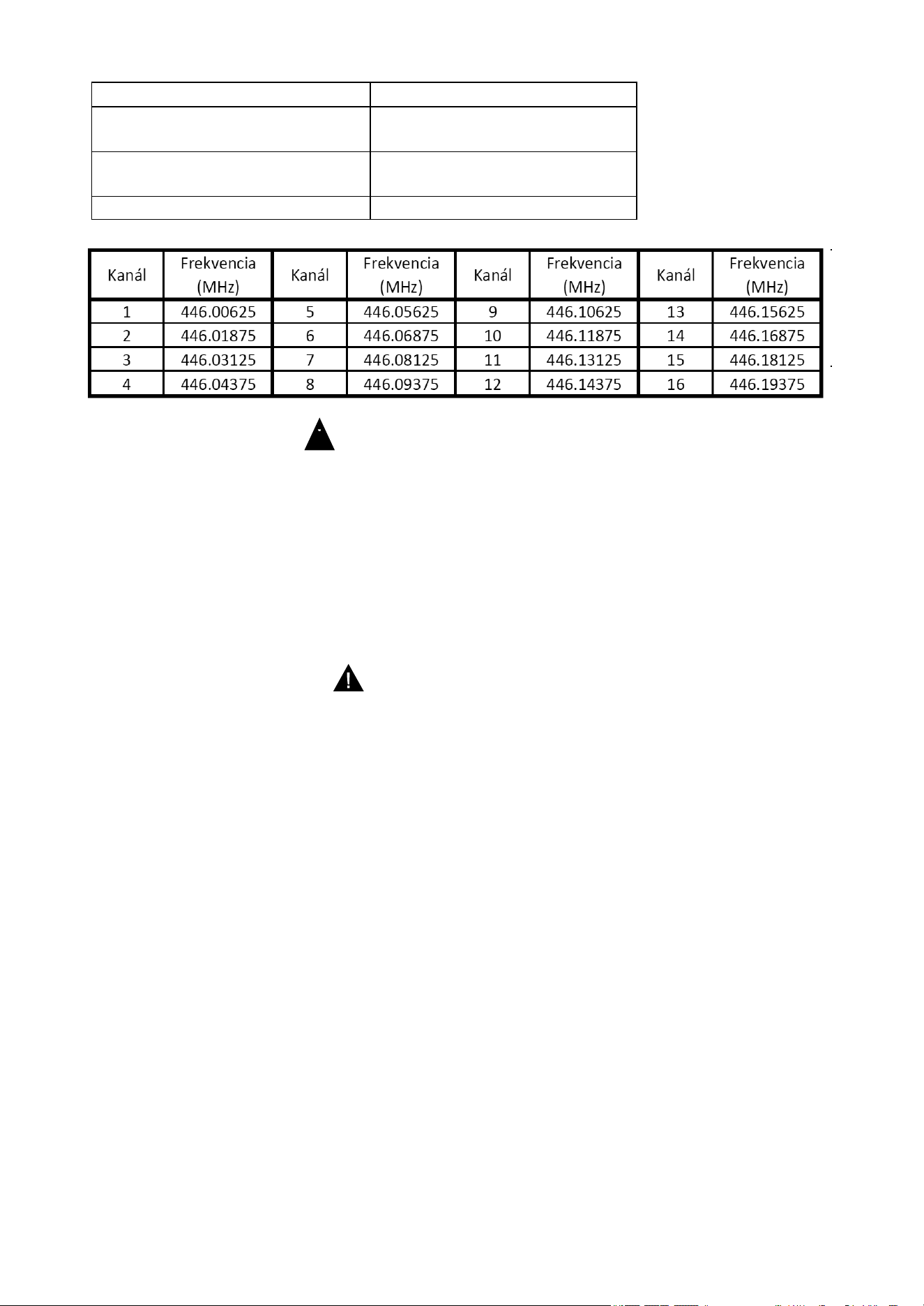 | Kanál | Frekvencia (MHz) | Kanál | Frekvencia (MHz) | Kanál | Frekvencia (MHz) | Kanál | Frekvencia (MHz) |
|---|---|---|---|---|---|---|---|
| 1 | 446.00625 | 5 | 446.05625 | 9 | 446.10625 | 13 | 446.15625 |
| 2 | 446.01875 | 6 | 446.06875 | 10 | 446.11875 | 14 | 446.16875 |
| 3 | 446.03125 | 7 | 446.08125 | 11 | 446.13125 | 15 | 446.18125 |
| 4 | 446.04375 | 8 | 446.09375 | 12 | 446.14375 | 16 | 446.19375 |